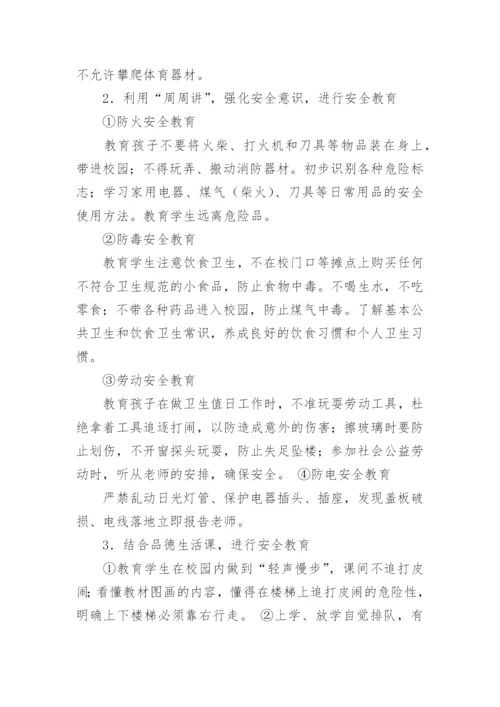 不允许攀爬体育器材。

2．利用“周周讲”，强化安全意识，进行安全教育

①防火安全教育

教育孩子不要将火柴、打火机和刀具等物品装在身上，带进校园；不得玩弄、搬动消防器材。初步识别各种危险标志；学习家用电器、煤气（柴火）、刀具等日常用品的安全使用方法。教育学生远离危险品。

②防毒安全教育

教育学生注意饮食卫生，不在校门口等摊点上购买任何不符合卫生规范的小食品，防止食物中毒。不喝生水，不吃零食；不带各种药品进入校园，防止煤气中毒。了解基本公共卫生和饮食卫生常识，养成良好的饮食习惯和个人卫生习惯。

③劳动安全教育

教育孩子在做卫生值日工作时，不准玩耍劳动工具，杜绝拿着工具追逐打闹，以防造成意外的伤害；擦玻璃时要防止划伤，不开窗探头玩耍，防止失足坠楼；参加社会公益劳动时，听从老师的安排，确保安全。 ④防电安全教育

严禁乱动日光灯管、保护电器插头、插座，发现盖板破损、电线落地立即报告老师。

3．结合品德生活课，进行安全教育

①教育学生在校园内做到“轻声慢步”，课间不追打皮闹；看懂教材图画的内容，懂得在楼梯上追打皮闹的危险性，明确上下楼梯必须靠右行走。 ②上学、放学自觉排队，有